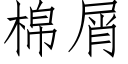 棉屑